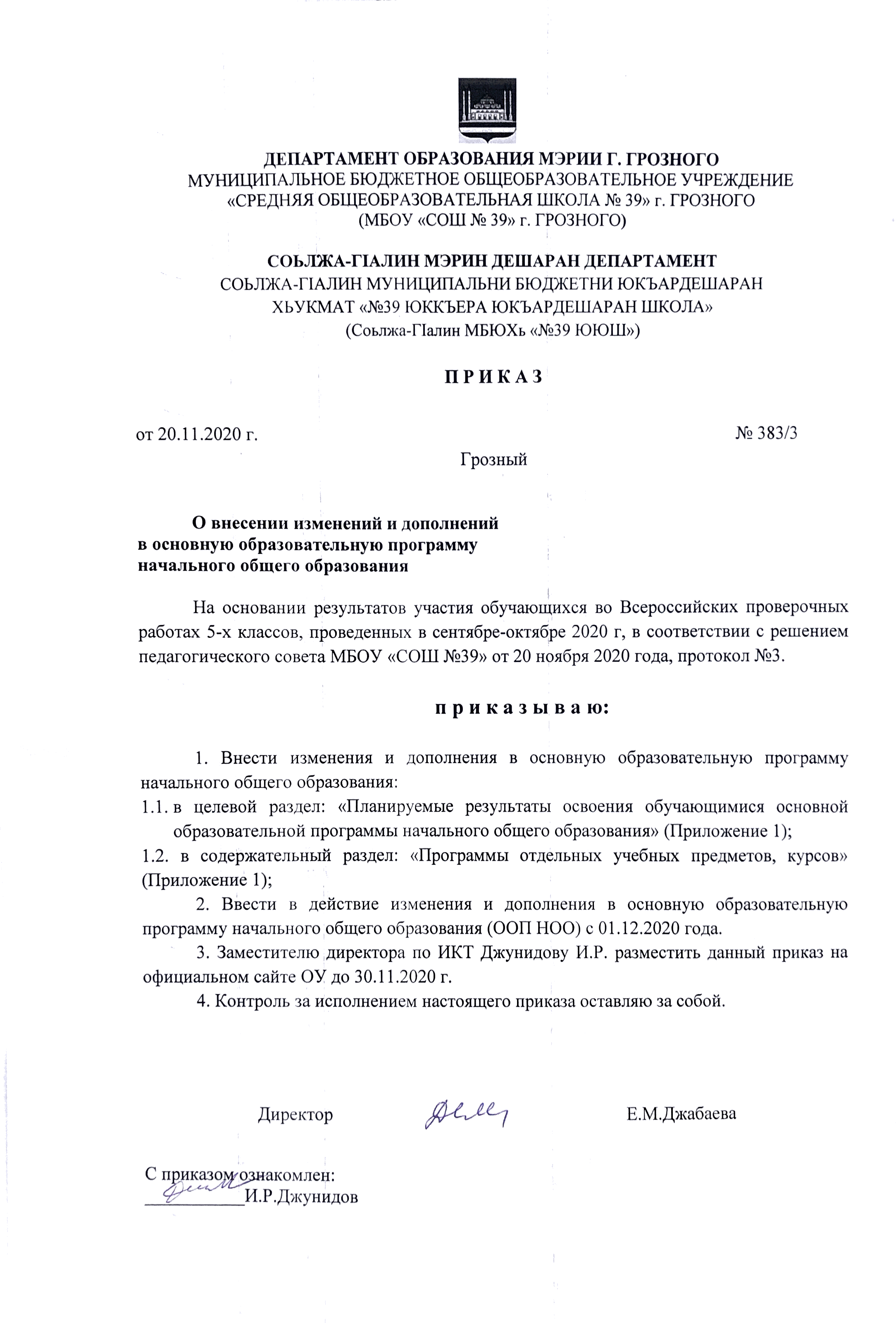 ДЕПАРТАМЕНТ ОБРАЗОВАНИЯ МЭРИИ Г. ГРОЗНОГО
МУНИЦИПАЛЬНОЕ БЮДЖЕТНОЕ ОБЩЕОБРАЗОВАТЕЛЬНОЕ УЧРЕЖДЕНИЕ
«СРЕДНЯЯ ОБЩЕОБРАЗОВАТЕЛЬНАЯ ШКОЛА № 39» г. ГРОЗНОГО
(МБОУ «СОШ № 39» г. ГРОЗНОГО)

СОЬЛЖА-ГІАЛИН МЭРИН ДЕШАРАН ДЕПАРТАМЕНТ
СОЬЛЖА-ГІАЛИН МУНИЦИПАЛЬНИ БЮДЖЕТНИ ЮКЪАРДЕШАРАН
ХЬУКМАТ «№39 ЮККЪЕРА ЮКЪАРДЕШАРАН ШКОЛА»
(Соьлжа-ГІалин МБЮХь «№39 ЮЮШ»)

П Р И К А З

от 20.11.2020 г. № 383/3

Грозный

О внесении изменений и дополнений
в основную образовательную программу
начального общего образования

На основании результатов участия обучающихся во Всероссийских проверочных работах 5-х классов, проведенных в сентябре-октябре 2020 г, в соответствии с решением педагогического совета МБОУ «СОШ №39» от 20 ноября 2020 года, протокол №3.

п р и к а з ы в а ю:

1. Внести изменения и дополнения в основную образовательную программу начального общего образования:
1.1. в целевой раздел: «Планируемые результаты освоения обучающимися основной образовательной программы начального общего образования» (Приложение 1);
1.2. в содержательный раздел: «Программы отдельных учебных предметов, курсов» (Приложение 1);
2. Ввести в действие изменения и дополнения в основную образовательную программу начального общего образования (ООП НОО) с 01.12.2020 года.
3. Заместителю директора по ИКТ Джунидову И.Р. разместить данный приказ на официальном сайте ОУ до 30.11.2020 г.
4. Контроль за исполнением настоящего приказа оставляю за собой.

Директор Е.М.Джабаева

С приказом ознакомлен:
____________И.Р.Джунидов